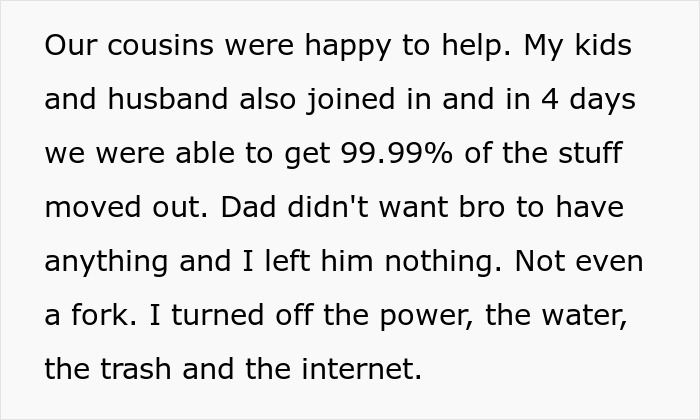 Our cousins were happy to help. My kids and husband also joined in and in 4 days we were able to get 99.99% of the stuff moved out. Dad didn't want bro to have anything and I left him nothing. Not even a fork. I turned off the power, the water, the trash and the internet.